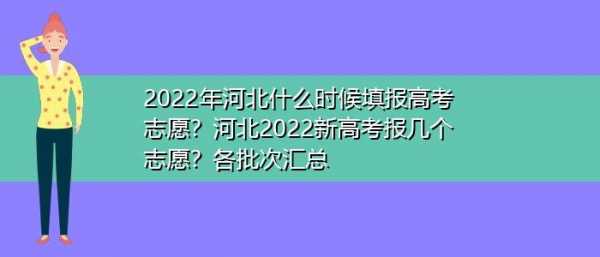 2022年河北什么时候填报高考志愿？河北2022新高考报几个志愿？各批次汇总